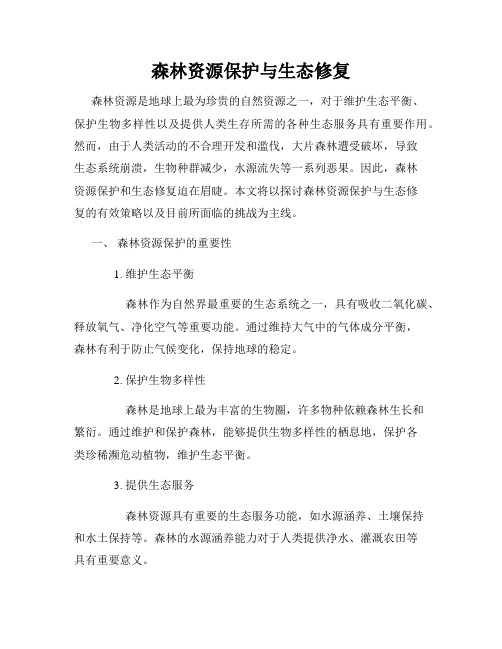 森林资源保护与生态修复

森林资源是地球上最为珍贵的自然资源之一，对于维护生态平衡、保护生物多样性以及提供人类生存所需的各种生态服务具有重要作用。然而，由于人类活动的不合理开发和滥伐，大片森林遭受破坏，导致生态系统崩溃，生物种群减少，水源流失等一系列恶果。因此，森林资源保护和生态修复迫在眉睫。本文将以探讨森林资源保护与生态修复的有效策略以及目前所面临的挑战为主线。

一、 森林资源保护的重要性

1. 维护生态平衡

森林作为自然界最重要的生态系统之一，具有吸收二氧化碳、释放氧气、净化空气等重要功能。通过维持大气中的气体成分平衡，森林有利于防止气候变化，保持地球的稳定。

2. 保护生物多样性

森林是地球上最为丰富的生物圈，许多物种依赖森林生长和繁衍。通过维护和保护森林，能够提供生物多样性的栖息地，保护各类珍稀濒危动植物，维护生态平衡。

3. 提供生态服务

森林资源具有重要的生态服务功能，如水源涵养、土壤保持和水土保持等。森林的水源涵养能力对于人类提供净水、灌溉农田等具有重要意义。